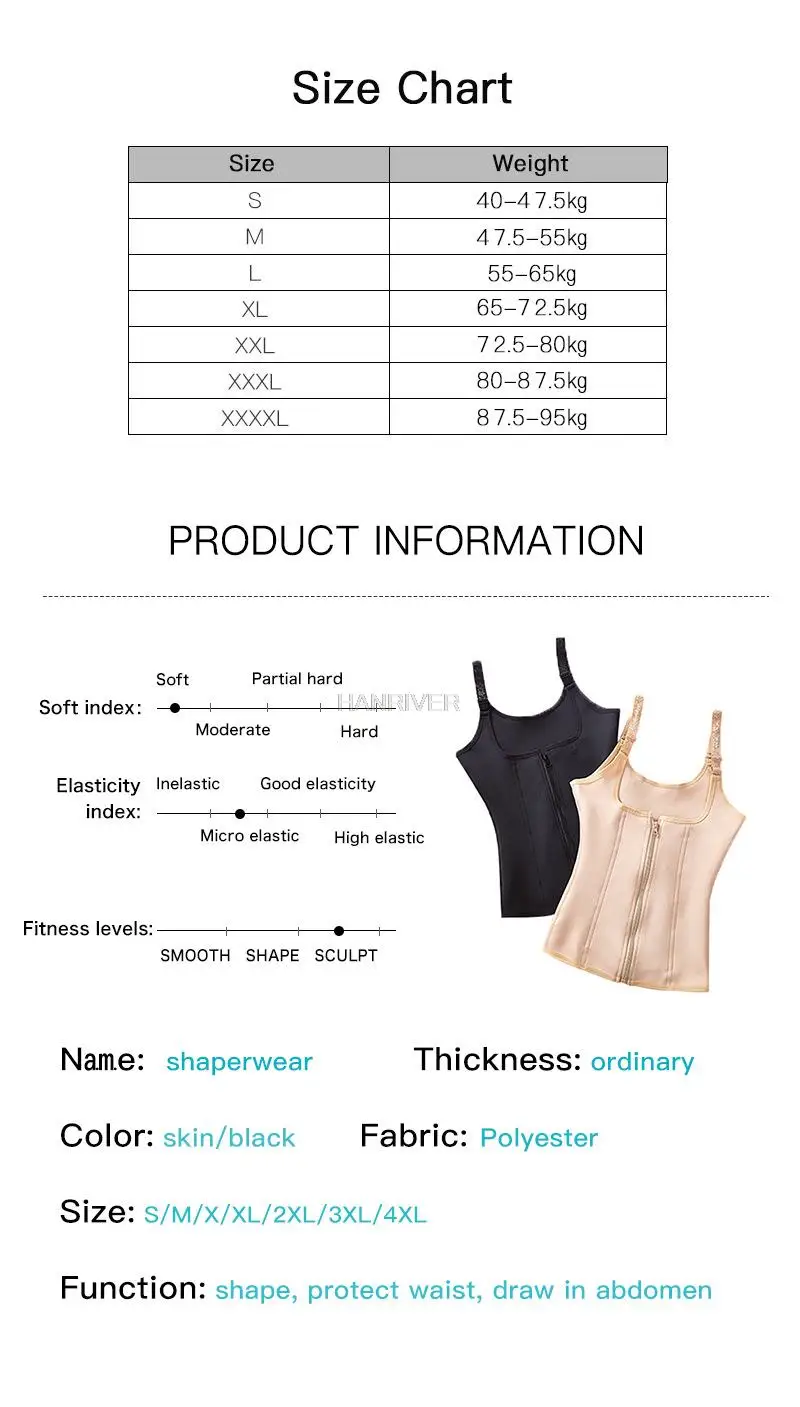 Size Chart

| Size | Weight |
|---|---|
| S | 40-47.5kg |
| M | 47.5-55kg |
| L | 55-65kg |
| XL | 65-72.5kg |
| XXL | 72.5-80kg |
| XXXL | 80-87.5kg |
| XXXXL | 87.5-95kg |

PRODUCT INFORMATION

Soft index: Soft Partial hard Moderate Hard

HANRIVER

Elasticity index: Inelastic Good elasticity Micro elastic High elastic

Fitness levels: SMOOTH SHAPE SCULPT

Name: shaperwear Thickness: ordinary

Color: skin/black Fabric: Polyester

Size: S/M/X/XL/2XL/3XL/4XL

Function: shape, protect waist, draw in abdomen